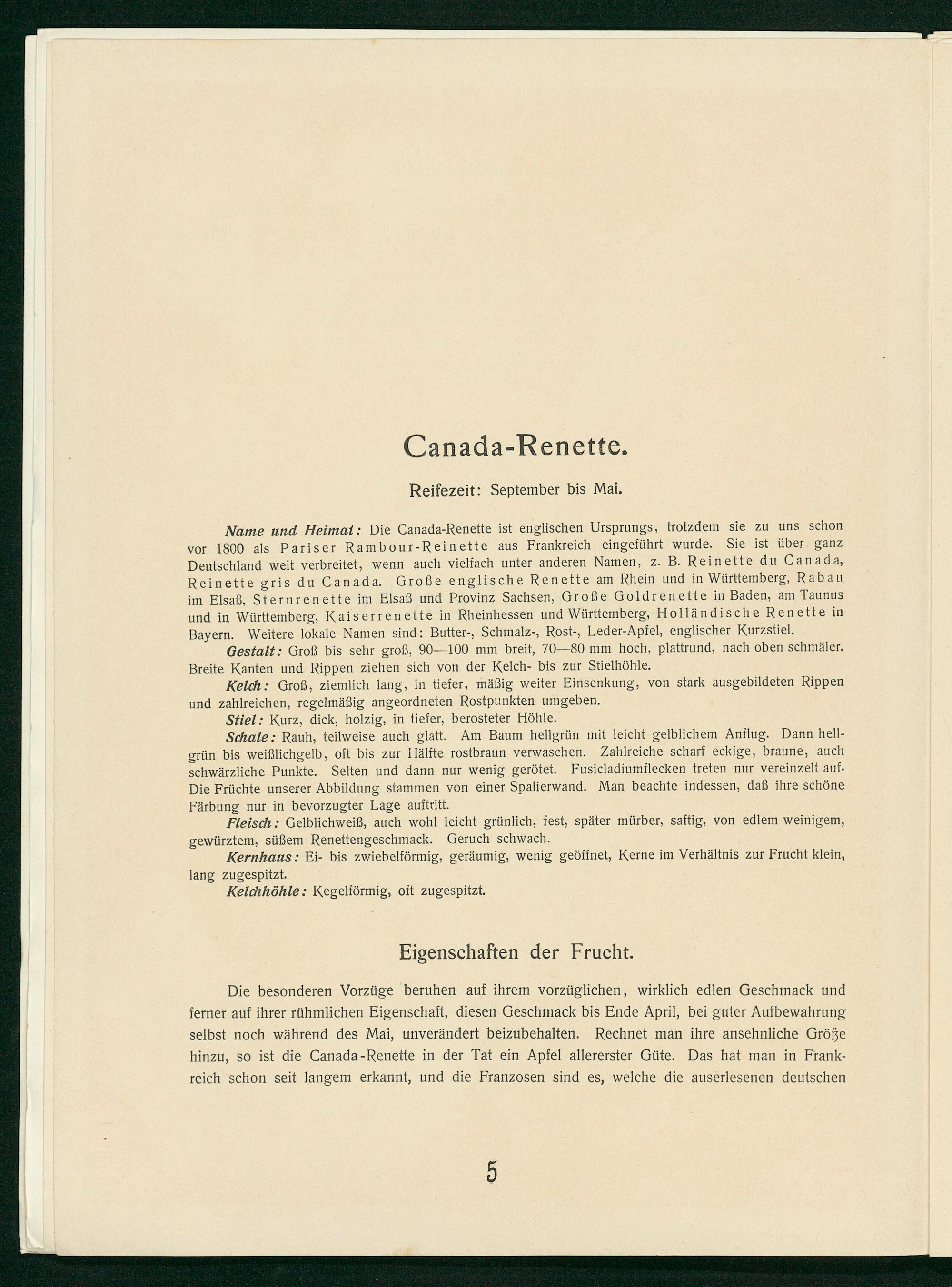 Canada-Renette.

Reifezeit: September bis Mai.

Name und Heimat: Die Canada-Renette ist englischen Ursprungs, trotzdem sie zu uns schon vor 1800 als Pariser Rambour-Reinette aus Frankreich eingeführt wurde. Sie ist über ganz Deutschland weit verbreitet, wenn auch vielfach unter anderen Namen, z. B. Reinette du Canada, Reinette gris du Canada. Große englische Renette am Rhein und in Württemberg, Rabau im Elsaß, Sternrenette im Elsaß und Provinz Sachsen, Große Goldrenette in Baden, am Taunus und in Württemberg, Kaiserrenette in Rheinhessen und Württemberg, Holländische Renette in Bayern. Weitere lokale Namen sind: Butter-, Schmalz-, Rost-, Leder-Apfel, englischer Kurzstiel.

Gestalt: Groß bis sehr groß, 90—100 mm breit, 70—80 mm hoch, plattrund, nach oben schmäler. Breite Kanten und Rippen ziehen sich von der Kelch- bis zur Stielhöhle.

Kelch: Groß, ziemlich lang, in tiefer, mäßig weiter Einsenkung, von stark ausgebildeten Rippen und zahlreichen, regelmäßig angeordneten Rostpunkten umgeben.

Stiel: Kurz, dick, holzig, in tiefer, berosteter Höhle.

Schale: Rauh, teilweise auch glatt. Am Baum hellgrün mit leicht gelblichem Anflug. Dann hellgrün bis weißlichgelb, oft bis zur Hälfte rostbraun verwaschen. Zahlreiche scharf eckige, braune, auch schwärzliche Punkte. Selten und dann nur wenig gerötet. Fusicladiumflecken treten nur vereinzelt auf. Die Früchte unserer Abbildung stammen von einer Spalierwand. Man beachte indessen, daß ihre schöne Färbung nur in bevorzugter Lage auftritt.

Fleisch: Gelblichweiß, auch wohl leicht grünlich, fest, später mürber, saftig, von edlem weinigem, gewürztem, süßem Renettengeschmack. Geruch schwach.

Kernhaus: Ei- bis zwiebelförmig, geräumig, wenig geöffnet, Kerne im Verhältnis zur Frucht klein, lang zugespitzt.

Kelchhöhle: Kegelförmig, oft zugespitzt.

Eigenschaften der Frucht.

Die besonderen Vorzüge beruhen auf ihrem vorzüglichen, wirklich edlen Geschmack und ferner auf ihrer rühmlichen Eigenschaft, diesen Geschmack bis Ende April, bei guter Aufbewahrung selbst noch während des Mai, unverändert beizubehalten. Rechnet man ihre ansehnliche Größe hinzu, so ist die Canada-Renette in der Tat ein Apfel allererster Güte. Das hat man in Frankreich schon seit langem erkannt, und die Franzosen sind es, welche die auserlesenen deutschen

5